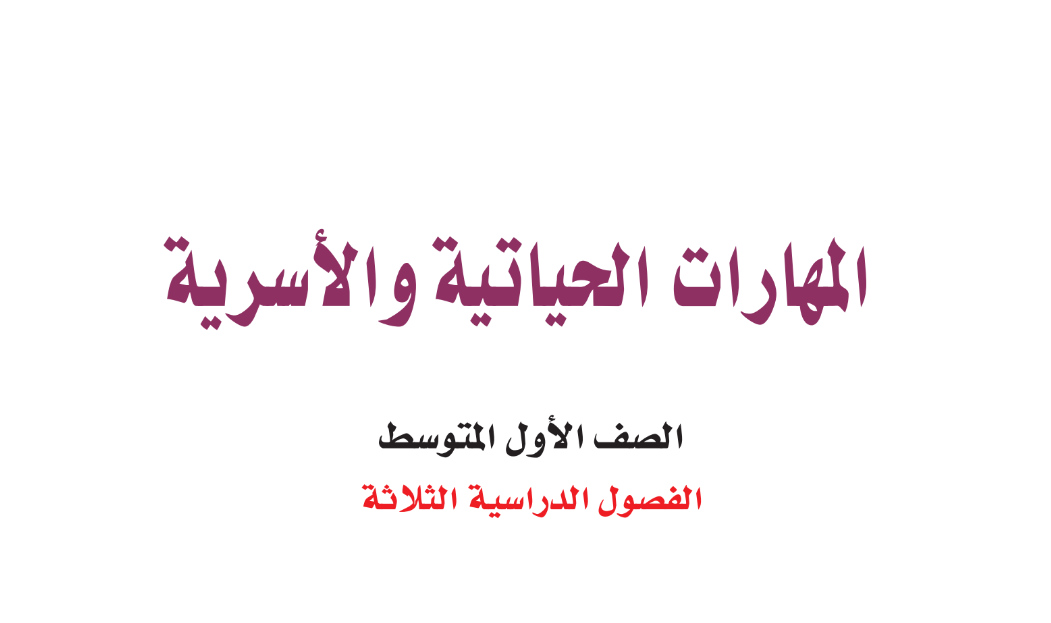 المهارات الحياتية والأسرية

الصف الأول المتوسط

الفصول الدراسية الثلاثة